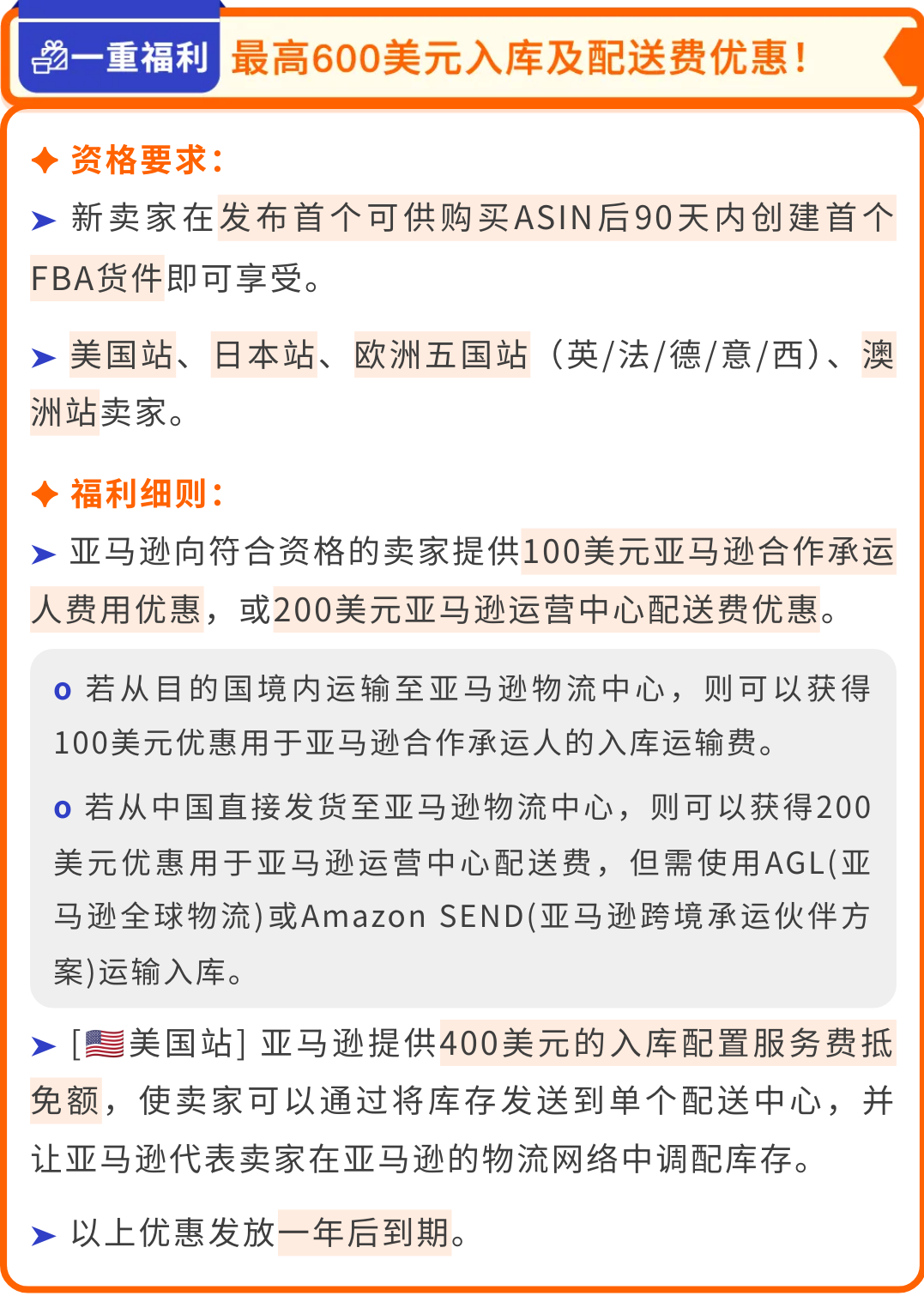 一重福利 最高600美元入库及配送费优惠！

✦ 资格要求：

➤ 新卖家在发布首个可供购买ASIN后90天内创建首个FBA货件即可享受。

➤ 美国站、日本站、欧洲五国站（英/法/德/意/西）、澳洲站卖家。

✦ 福利细则：

➤ 亚马逊向符合资格的卖家提供100美元亚马逊合作承运人费用优惠，或200美元亚马逊运营中心配送费优惠。

o 若从目的国境内运输至亚马逊物流中心，则可以获得100美元优惠用于亚马逊合作承运人的入库运输费。

o 若从中国直接发货至亚马逊物流中心，则可以获得200美元优惠用于亚马逊运营中心配送费，但需使用AGL(亚马逊全球物流)或Amazon SEND(亚马逊跨境承运伙伴方案)运输入库。

➤ [美国站] 亚马逊提供400美元的入库配置服务费抵免额，使卖家可以通过将库存发送到单个配送中心，并让亚马逊代表卖家在亚马逊的物流网络中调配库存。

➤ 以上优惠发放一年后到期。